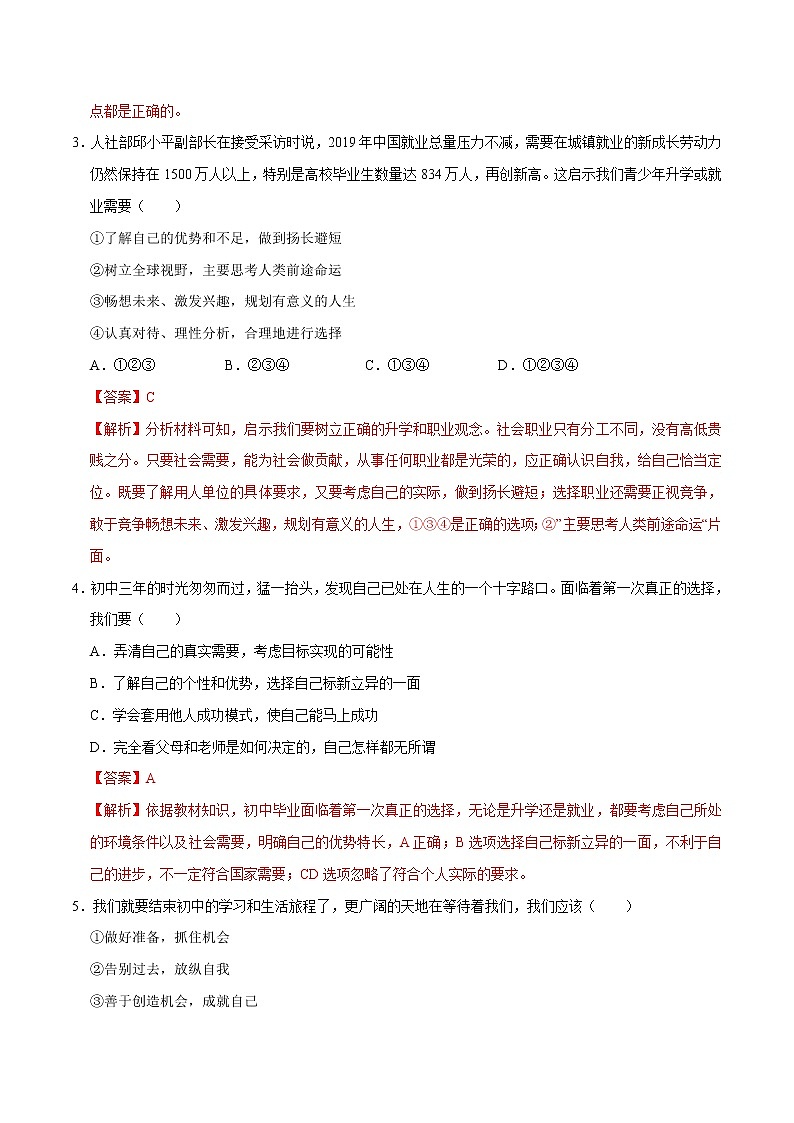 点都是正确的。

3．人社部邱小平副部长在接受采访时说，2019 年中国就业总量压力不减，需要在城镇就业的新成长劳动力仍然保持在 1500 万人以上，特别是高校毕业生数量达 834 万人，再创新高。这启示我们青少年升学或就业需要（　　）

①了解自己的优势和不足，做到扬长避短

②树立全球视野，主要思考人类前途命运

③畅想未来、激发兴趣，规划有意义的人生

④认真对待、理性分析，合理地进行选择

A．①②③　　B．②③④　　C．①③④　　D．①②③④

【答案】C

【解析】分析材料可知，启示我们要树立正确的升学和职业观念。社会职业只有分工不同，没有高低贵贱之分。只要社会需要，能为社会做贡献，从事任何职业都是光荣的，应正确认识自我，给自己恰当定位。既要了解用人单位的具体要求，又要考虑自己的实际，做到扬长避短；选择职业还需要正视竞争，敢于竞争畅想未来、激发兴趣，规划有意义的人生，①③④是正确的选项；②”主要思考人类前途命运“片面。

4．初中三年的时光匆匆而过，猛一抬头，发现自己已处在人生的一个十字路口。面临着第一次真正的选择，我们要（　　）

A．弄清自己的真实需要，考虑目标实现的可能性

B．了解自己的个性和优势，选择自己标新立异的一面

C．学会套用他人成功模式，使自己能马上成功

D．完全看父母和老师是如何决定的，自己怎样都无所谓

【答案】A

【解析】依据教材知识，初中毕业面临着第一次真正的选择，无论是升学还是就业，都要考虑自己所处的环境条件以及社会需要，明确自己的优势特长，A 正确；B 选项选择自己标新立异的一面，不利于自己的进步，不一定符合国家需要；CD 选项忽略了符合个人实际的要求。

5．我们就要结束初中的学习和生活旅程了，更广阔的天地在等待着我们，我们应该（　　）

①做好准备，抓住机会

②告别过去，放纵自我

③善于创造机会，成就自己